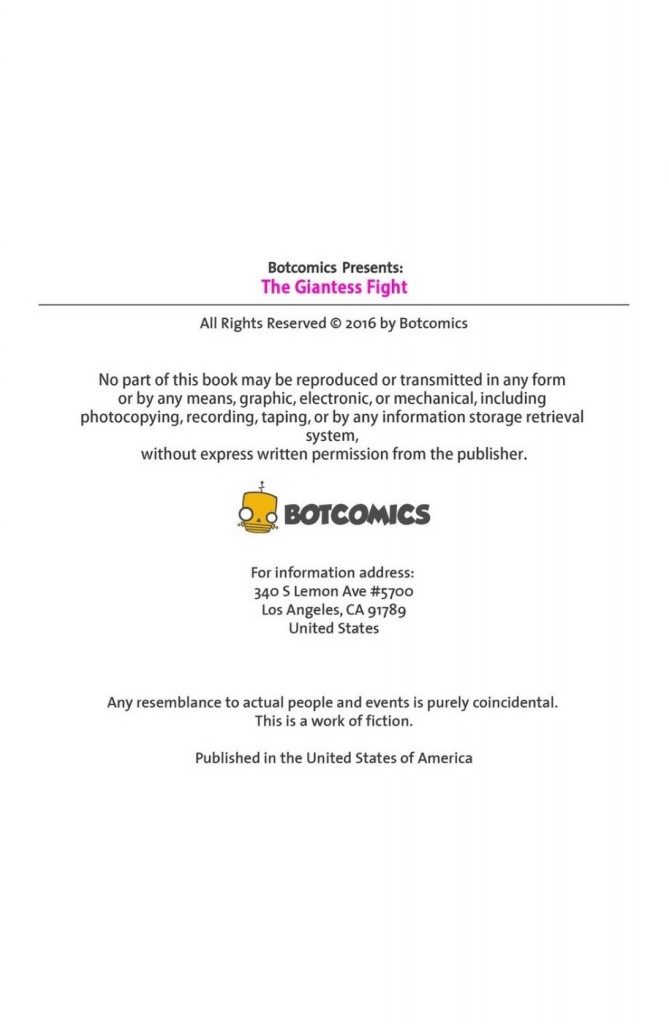 Botcomics Presents:
The Giantess Fight

All Rights Reserved © 2016 by Botcomics

No part of this book may be reproduced or transmitted in any form or by any means, graphic, electronic, or mechanical, including photocopying, recording, taping, or by any information storage retrieval system,
without express written permission from the publisher.

BOTCOMICS

For information address:
340 S Lemon Ave #5700
Los Angeles, CA 91789
United States

Any resemblance to actual people and events is purely coincidental.
This is a work of fiction.

Published in the United States of America